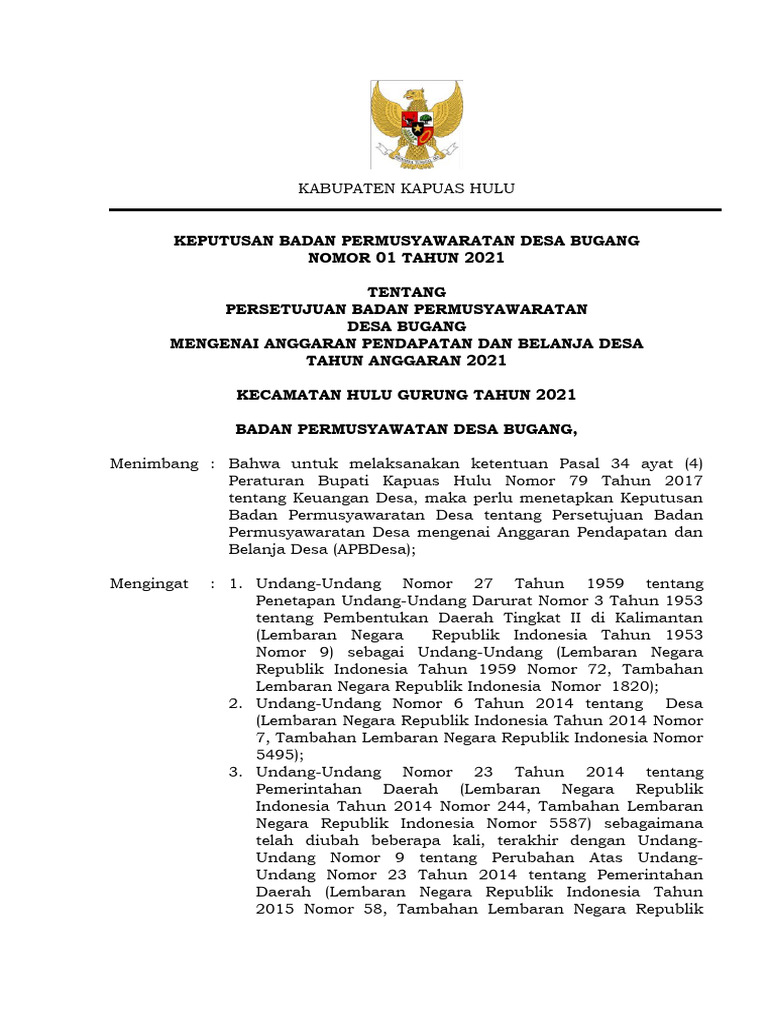 KABUPATEN KAPUAS HULU

KEPUTUSAN BADAN PERMUSYAWARATAN DESA BUGANG
NOMOR 01 TAHUN 2021

TENTANG
PERSETUJUAN BADAN PERMUSYAWARATAN
DESA BUGANG
MENGENAI ANGGARAN PENDAPATAN DAN BELANJA DESA
TAHUN ANGGARAN 2021

KECAMATAN HULU GURUNG TAHUN 2021

BADAN PERMUSYAWATAN DESA BUGANG,

Menimbang : Bahwa untuk melaksanakan ketentuan Pasal 34 ayat (4) Peraturan Bupati Kapuas Hulu Nomor 79 Tahun 2017 tentang Keuangan Desa, maka perlu menetapkan Keputusan Badan Permusyawaratan Desa tentang Persetujuan Badan Permusyawaratan Desa mengenai Anggaran Pendapatan dan Belanja Desa (APBDesa);

Mengingat : 1. Undang-Undang Nomor 27 Tahun 1959 tentang Penetapan Undang-Undang Darurat Nomor 3 Tahun 1953 tentang Pembentukan Daerah Tingkat II di Kalimantan (Lembaran Negara Republik Indonesia Tahun 1953 Nomor 9) sebagai Undang-Undang (Lembaran Negara Republik Indonesia Tahun 1959 Nomor 72, Tambahan Lembaran Negara Republik Indonesia Nomor 1820);
2. Undang-Undang Nomor 6 Tahun 2014 tentang Desa (Lembaran Negara Republik Indonesia Tahun 2014 Nomor 7, Tambahan Lembaran Negara Republik Indonesia Nomor 5495);
3. Undang-Undang Nomor 23 Tahun 2014 tentang Pemerintahan Daerah (Lembaran Negara Republik Indonesia Tahun 2014 Nomor 244, Tambahan Lembaran Negara Republik Indonesia Nomor 5587) sebagaimana telah diubah beberapa kali, terakhir dengan Undang-Undang Nomor 9 tentang Perubahan Atas Undang-Undang Nomor 23 Tahun 2014 tentang Pemerintahan Daerah (Lembaran Negara Republik Indonesia Tahun 2015 Nomor 58, Tambahan Lembaran Negara Republik